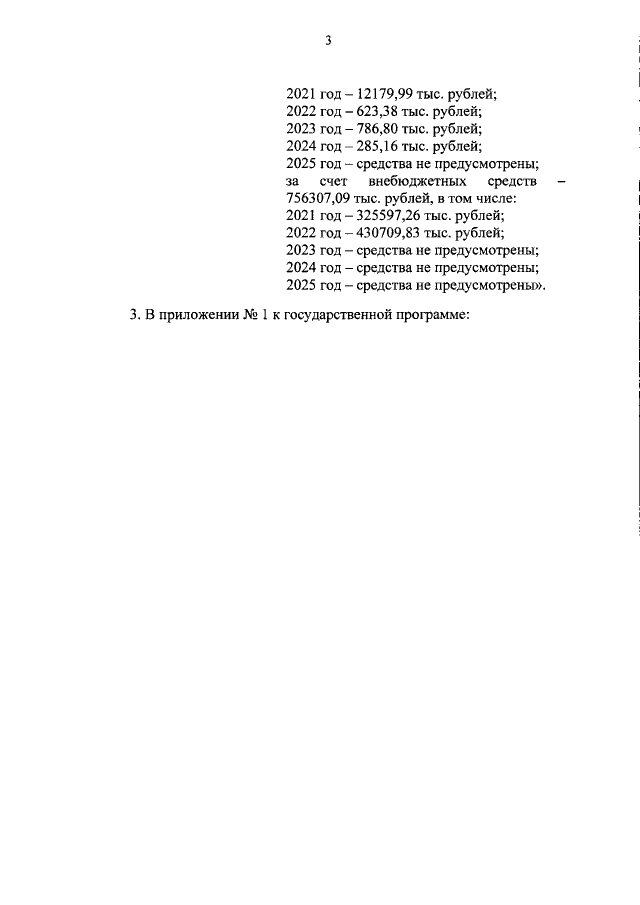 3

2021 год – 12179,99 тыс. рублей;
2022 год – 623,38 тыс. рублей;
2023 год – 786,80 тыс. рублей;
2024 год – 285,16 тыс. рублей;
2025 год – средства не предусмотрены;
за счет внебюджетных средств – 756307,09 тыс. рублей, в том числе:
2021 год – 325597,26 тыс. рублей;
2022 год – 430709,83 тыс. рублей;
2023 год – средства не предусмотрены;
2024 год – средства не предусмотрены;
2025 год – средства не предусмотрены».

3. В приложении № 1 к государственной программе: